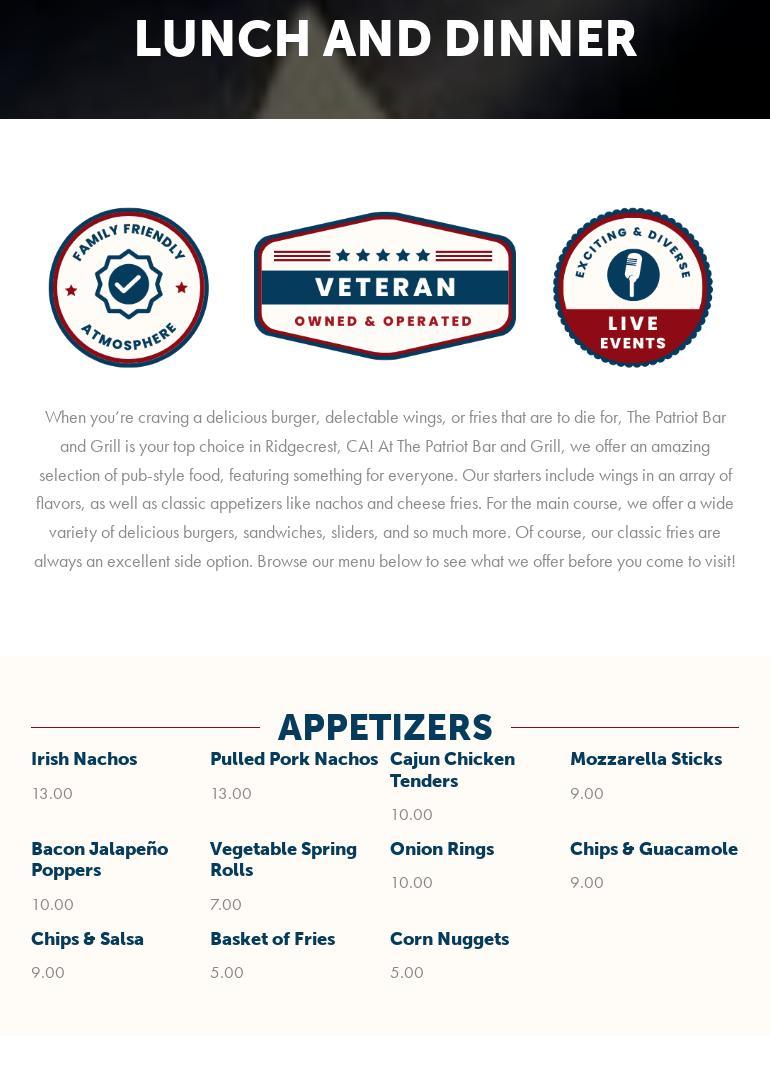 LUNCH AND DINNER

FAMILY FRIENDLY
ATMOSPHERE

VETERAN
OWNED & OPERATED

EXCITING & DIVERSE
LIVE
EVENTS

When you're craving a delicious burger, delectable wings, or fries that are to die for, The Patriot Bar and Grill is your top choice in Ridgecrest, CA! At The Patriot Bar and Grill, we offer an amazing selection of pub-style food, featuring something for everyone. Our starters include wings in an array of flavors, as well as classic appetizers like nachos and cheese fries. For the main course, we offer a wide variety of delicious burgers, sandwiches, sliders, and so much more. Of course, our classic fries are always an excellent side option. Browse our menu below to see what we offer before you come to visit!

APPETIZERS

Irish Nachos
13.00

Pulled Pork Nachos
13.00

Cajun Chicken Tenders
10.00

Mozzarella Sticks
9.00

Bacon Jalapeño Poppers
10.00

Vegetable Spring Rolls
7.00

Onion Rings
10.00

Chips & Guacamole
9.00

Chips & Salsa
9.00

Basket of Fries
5.00

Corn Nuggets
5.00